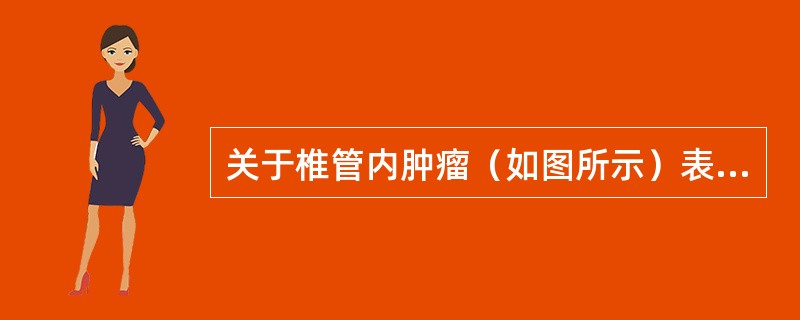 关于椎管内肿瘤（如图所示）表...